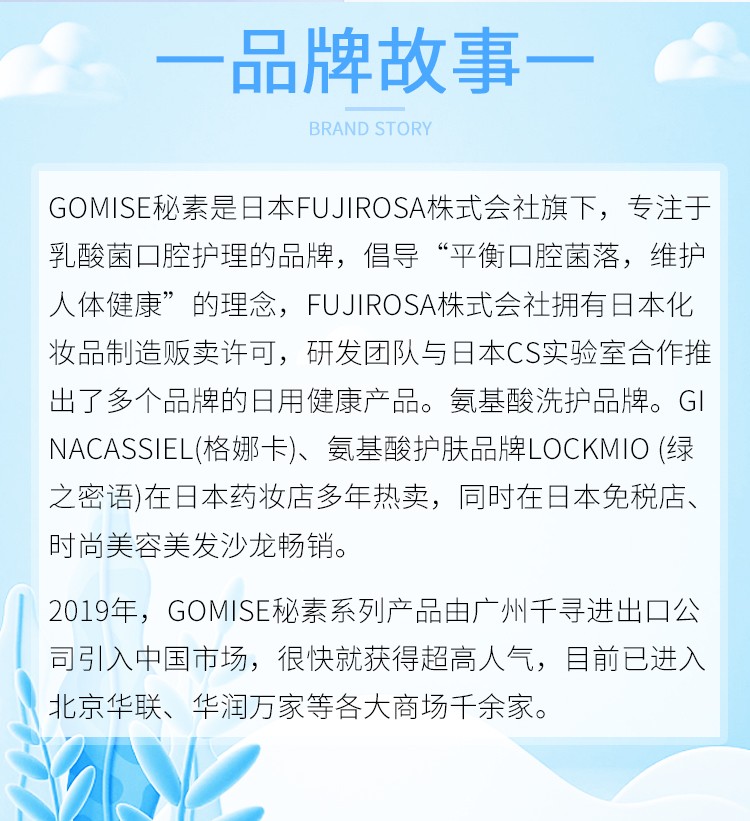 —品牌故事—

BRAND STORY

GOMISE秘素是日本FUJIROSA株式会社旗下，专注于乳酸菌口腔护理的品牌，倡导“平衡口腔菌落，维护人体健康”的理念，FUJIROSA株式会社拥有日本化妆品制造贩卖许可，研发团队与日本CS实验室合作推出了多个品牌的日用健康产品。氨基酸洗护品牌。GINACASSIEL(格娜卡)、氨基酸护肤品牌LOCKMIO (绿之密语)在日本药妆店多年热卖，同时在日本免税店、时尚美容美发沙龙畅销。

2019年，GOMISE秘素系列产品由广州千寻进出口公司引入中国市场，很快就获得超高人气，目前已进入北京华联、华润万家等各大商场千余家。